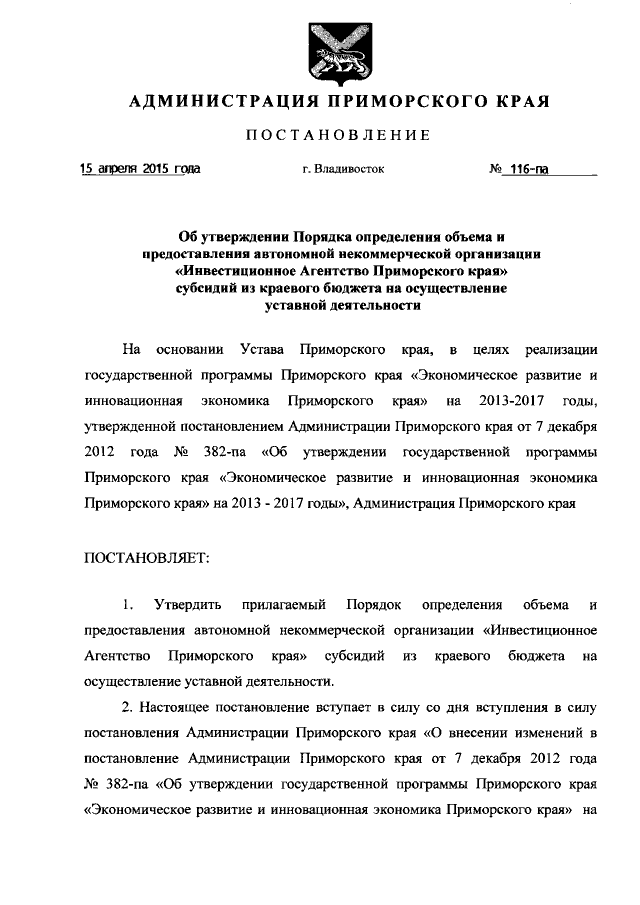 АДМИНИСТРАЦИЯ ПРИМОРСКОГО КРАЯ

ПОСТАНОВЛЕНИЕ

15 апреля 2015 года г. Владивосток № 116-па

Об утверждении Порядка определения объема и предоставления автономной некоммерческой организации «Инвестиционное Агентство Приморского края» субсидий из краевого бюджета на осуществление уставной деятельности

На основании Устава Приморского края, в целях реализации государственной программы Приморского края «Экономическое развитие и инновационная экономика Приморского края» на 2013-2017 годы, утвержденной постановлением Администрации Приморского края от 7 декабря 2012 года № 382-па «Об утверждении государственной программы Приморского края «Экономическое развитие и инновационная экономика Приморского края» на 2013 - 2017 годы», Администрация Приморского края

ПОСТАНОВЛЯЕТ:

1. Утвердить прилагаемый Порядок определения объема и предоставления автономной некоммерческой организации «Инвестиционное Агентство Приморского края» субсидий из краевого бюджета на осуществление уставной деятельности.

2. Настоящее постановление вступает в силу со дня вступления в силу постановления Администрации Приморского края «О внесении изменений в постановление Администрации Приморского края от 7 декабря 2012 года № 382-па «Об утверждении государственной программы Приморского края «Экономическое развитие и инновационная экономика Приморского края» на